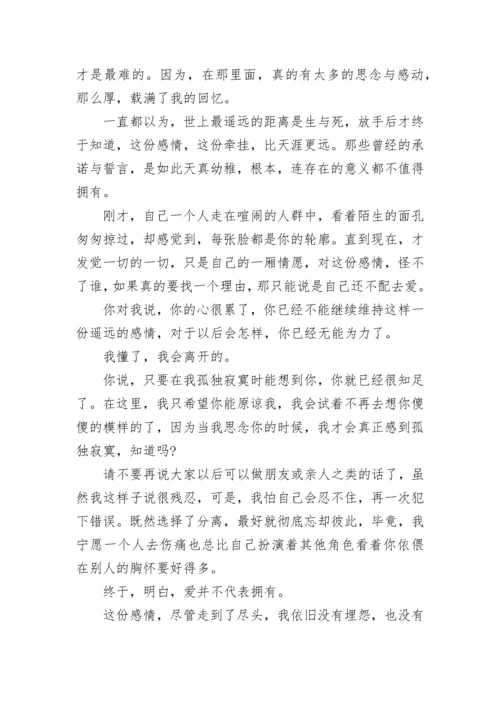 才是最难的。因为，在那里面，真的有太多的思念与感动，那么厚，载满了我的回忆。

一直都以为，世上最遥远的距离是生与死，放手后才终于知道，这份感情，这份牵挂，比天涯更远。那些曾经的承诺与誓言，是如此天真幼稚，根本，连存在的意义都不值得拥有。

刚才，自己一个人走在喧闹的人群中，看着陌生的面孔匆匆掠过，却感觉到，每张脸都是你的轮廓。直到现在，才发觉一切的一切，只是自己的一厢情愿，对这份感情，怪不了谁，如果真的要找一个理由，那只能说是自己还不配去爱。

你对我说，你的心很累了，你已经不能继续维持这样一份遥远的感情，对于以后会怎样，你已经无能为力了。

我懂了，我会离开的。

你说，只要在我孤独寂寞时能想到你，你就已经很知足了。在这里，我只希望你能原谅我，我会试着不再去想你傻傻的模样的了，因为当我思念你的时候，我才会真正感到孤独寂寞，知道吗?

请不要再说大家以后可以做朋友或亲人之类的话了，虽然我这样子说很残忍，可是，我怕自己会忍不住，再一次犯下错误。既然选择了分离，最好就彻底忘却彼此，毕竟，我宁愿一个人去伤痛也总比自己扮演着其他角色看着你依偎在别人的胸怀要好得多。

终于，明白，爱并不代表拥有。

这份感情，尽管走到了尽头，我依旧没有埋怨，也没有